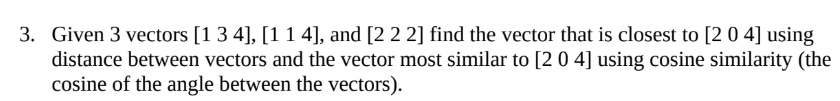 3. Given 3 vectors [1 3 4], [1 1 4], and [2 2 2] find the vector that is closest to [2 0 4] using distance between vectors and the vector most similar to [2 0 4] using cosine similarity (the cosine of the angle between the vectors).